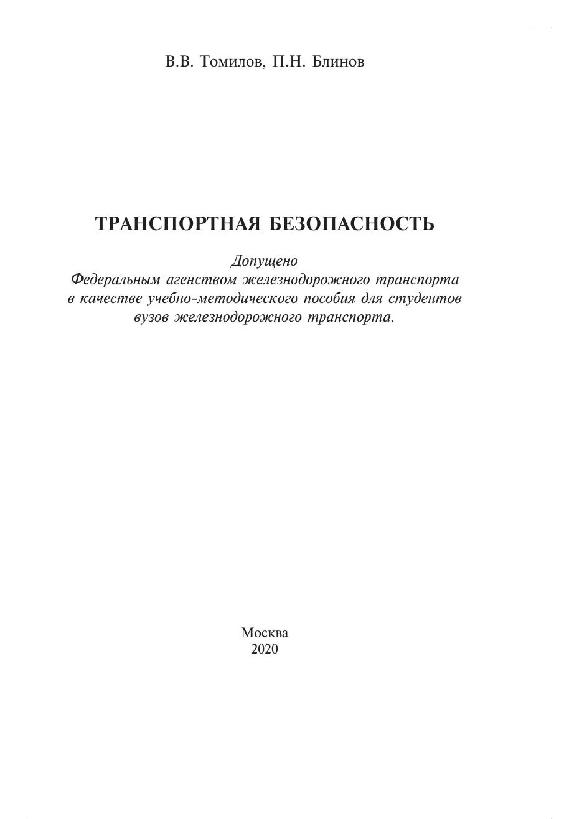 В.В. Томилов, П.Н. Блинов

ТРАНСПОРТНАЯ БЕЗОПАСНОСТЬ

Допущено
Федеральным агентством железнодорожного транспорта
в качестве учебно-методического пособия для студентов
вузов железнодорожного транспорта.

Москва
2020